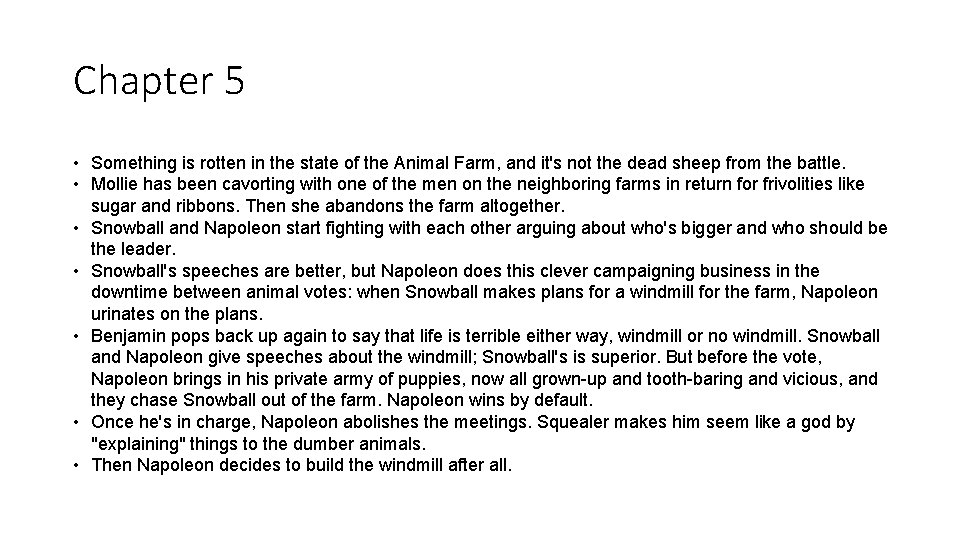 Chapter 5

• Something is rotten in the state of the Animal Farm, and it's not the dead sheep from the battle.
• Mollie has been cavorting with one of the men on the neighboring farms in return for frivolities like sugar and ribbons. Then she abandons the farm altogether.
• Snowball and Napoleon start fighting with each other arguing about who's bigger and who should be the leader.
• Snowball's speeches are better, but Napoleon does this clever campaigning business in the downtime between animal votes: when Snowball makes plans for a windmill for the farm, Napoleon urinates on the plans.
• Benjamin pops back up again to say that life is terrible either way, windmill or no windmill. Snowball and Napoleon give speeches about the windmill; Snowball's is superior. But before the vote, Napoleon brings in his private army of puppies, now all grown-up and tooth-baring and vicious, and they chase Snowball out of the farm. Napoleon wins by default.
• Once he's in charge, Napoleon abolishes the meetings. Squealer makes him seem like a god by "explaining" things to the dumber animals.
• Then Napoleon decides to build the windmill after all.